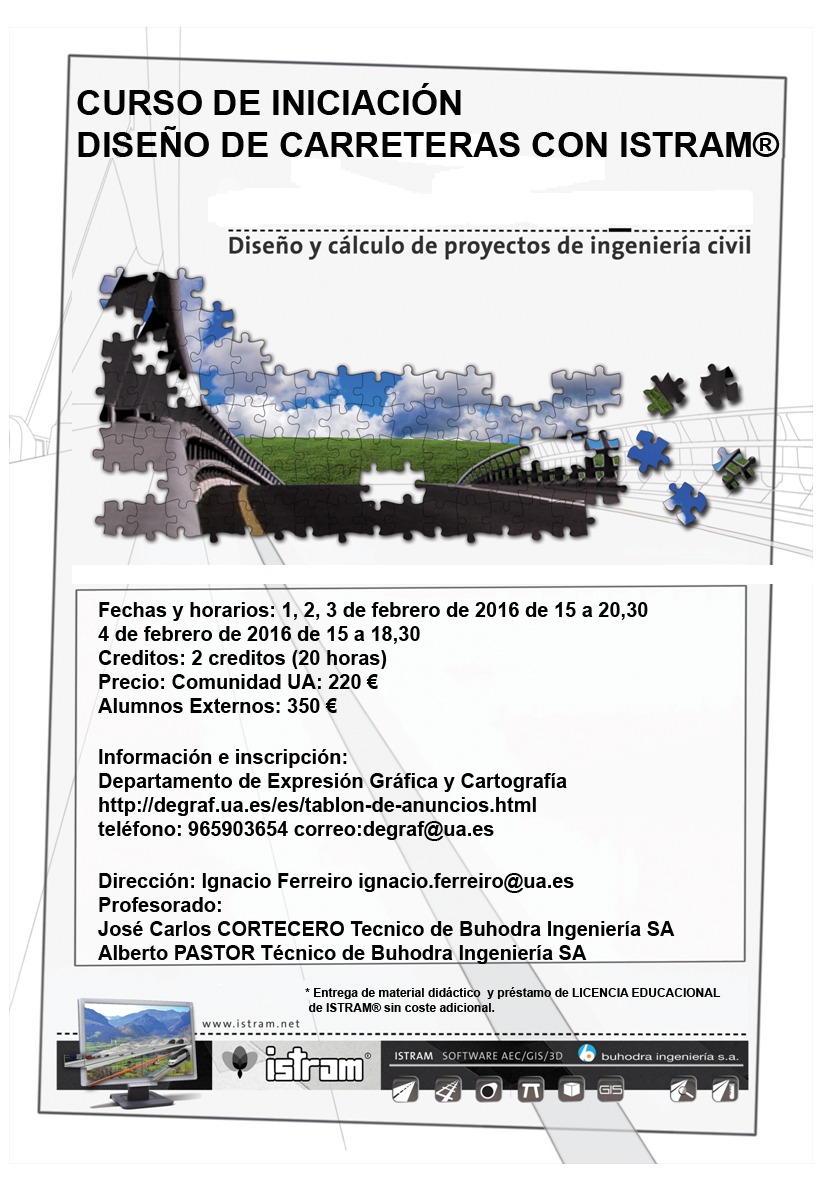 CURSO DE INICIACIÓN
DISEÑO DE CARRETERAS CON ISTRAM®

Diseño y cálculo de proyectos de ingeniería civil

Fechas y horarios: 1, 2, 3 de febrero de 2016 de 15 a 20,30
4 de febrero de 2016 de 15 a 18,30
Creditos: 2 creditos (20 horas)
Precio: Comunidad UA: 220 €
Alumnos Externos: 350 €

Información e inscripción:
Departamento de Expresión Gráfica y Cartografía
http://degraf.ua.es/es/tablon-de-anuncios.html
teléfono: 965903654 correo:degraf@ua.es

Dirección: Ignacio Ferreiro ignacio.ferreiro@ua.es
Profesorado:
José Carlos CORTECERO Tecnico de Buhodra Ingeniería SA
Alberto PASTOR Técnico de Buhodra Ingeniería SA

* Entrega de material didáctico y préstamo de LICENCIA EDUCACIONAL de ISTRAM® sin coste adicional.

www.istram.net

istram®

ISTRAM SOFTWARE AEC/GIS/3D buhodra ingeniería s.a.

GIS